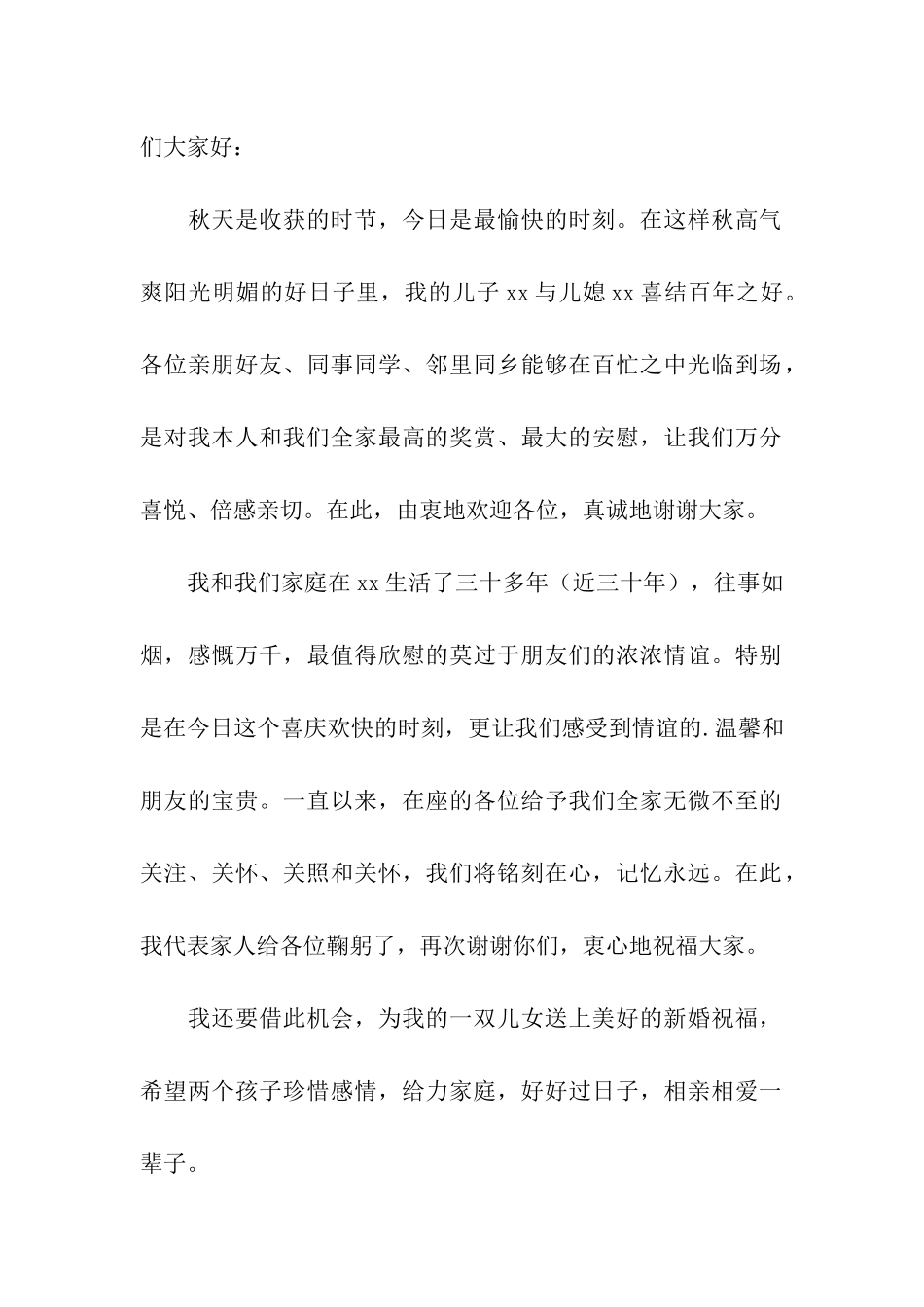 们大家好：

秋天是收获的时节，今日是最愉快的时刻。在这样秋高气爽阳光明媚的好日子里，我的儿子 xx 与儿媳 xx 喜结百年之好。各位亲朋好友、同事同学、邻里同乡能够在百忙之中光临到场，是对我本人和我们全家最高的奖赏、最大的安慰，让我们万分喜悦、倍感亲切。在此，由衷地欢迎各位，真诚地谢谢大家。

我和我们家庭在 xx 生活了三十多年（近三十年），往事如烟，感慨万千，最值得欣慰的莫过于朋友们的浓浓情谊。特别是在今日这个喜庆欢快的时刻，更让我们感受到情谊的.温馨和朋友的宝贵。一直以来，在座的各位给予我们全家无微不至的关注、关怀、关照和关怀，我们将铭刻在心，记忆永远。在此，我代表家人给各位鞠躬了，再次谢谢你们，衷心地祝福大家。

我还要借此机会，为我的一双儿女送上美好的新婚祝福，希望两个孩子珍惜感情，给力家庭，好好过日子，相亲相爱一辈子。